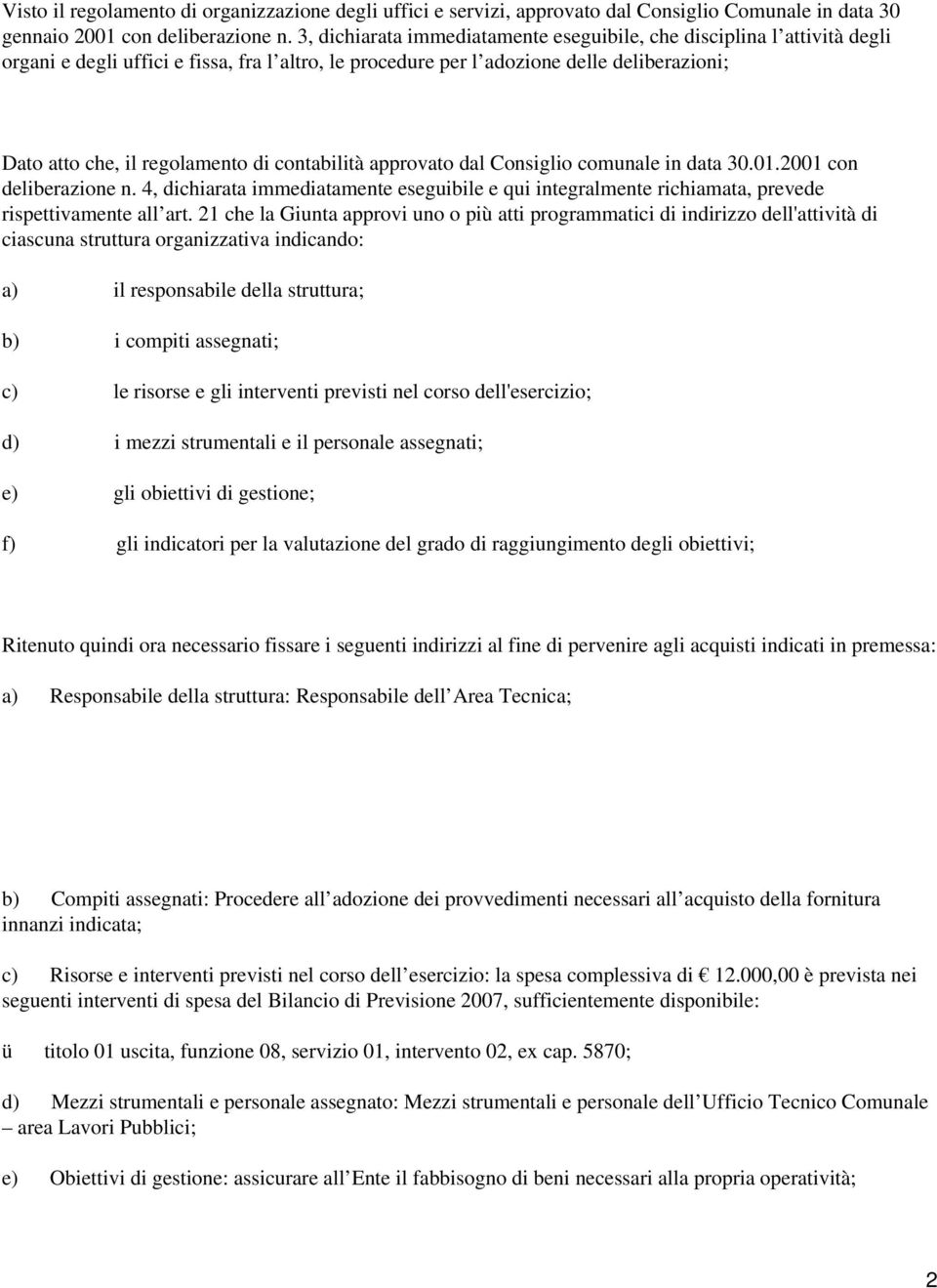 Visto il regolamento di organizzazione degli uffici e servizi, approvato dal Consiglio Comunale in data 30 gennaio 2001 con deliberazione n. 3, dichiarata immediatamente eseguibile, che disciplina l attività degli organi e degli uffici e fissa, fra l altro, le procedure per l adozione delle deliberazioni;

Dato atto che, il regolamento di contabilità approvato dal Consiglio comunale in data 30.01.2001 con deliberazione n. 4, dichiarata immediatamente eseguibile e qui integralmente richiamata, prevede rispettivamente all art. 21 che la Giunta approvi uno o più atti programmatici di indirizzo dell'attività di ciascuna struttura organizzativa indicando:

a) il responsabile della struttura;

b) i compiti assegnati;

c) le risorse e gli interventi previsti nel corso dell'esercizio;

d) i mezzi strumentali e il personale assegnati;

e) gli obiettivi di gestione;

f) gli indicatori per la valutazione del grado di raggiungimento degli obiettivi;

Ritenuto quindi ora necessario fissare i seguenti indirizzi al fine di pervenire agli acquisti indicati in premessa:

a) Responsabile della struttura: Responsabile dell Area Tecnica;

b) Compiti assegnati: Procedere all adozione dei provvedimenti necessari all acquisto della fornitura innanzi indicata;

c) Risorse e interventi previsti nel corso dell esercizio: la spesa complessiva di € 12.000,00 è prevista nei seguenti interventi di spesa del Bilancio di Previsione 2007, sufficientemente disponibile:

ü titolo 01 uscita, funzione 08, servizio 01, intervento 02, ex cap. 5870;

d) Mezzi strumentali e personale assegnato: Mezzi strumentali e personale dell Ufficio Tecnico Comunale – area Lavori Pubblici;

e) Obiettivi di gestione: assicurare all Ente il fabbisogno di beni necessari alla propria operatività;

2